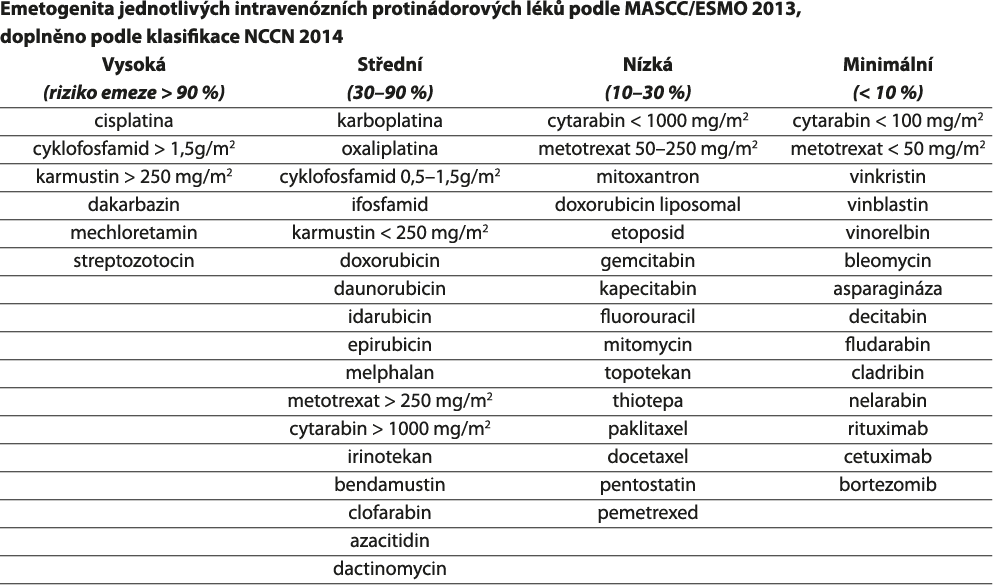 Emetogenita jednotlivých intravenózních protinádorových léků podle MASCC/ESMO 2013, doplněno podle klasifikace NCCN 2014

| Vysoká (riziko emeze > 90 %) | Střední (30–90 %) | Nízká (10–30 %) | Minimální (< 10 %) |
|---|---|---|---|
| cisplatina | karboplatina | cytarabin < 1000 mg/m$^2$ | cytarabin < 100 mg/m$^2$ |
| cyklofosfamid > 1,5g/m$^2$ | oxaliplatina | metotrexat 50–250 mg/m$^2$ | metotrexat < 50 mg/m$^2$ |
| karmustin > 250 mg/m$^2$ | cyklofosfamid 0,5–1,5g/m$^2$ | mitoxantron | vinkristin |
| dakarbazin | ifosfamid | doxorubicin liposomal | vinblastin |
| mechloretamin | karmustin < 250 mg/m$^2$ | etoposid | vinorelbin |
| streptozotocin | doxorubicin | gemcitabin | bleomycin |
| | daunorubicin | kapecitabin | asparagináza |
| | idarubicin | fluorouracil | decitabin |
| | epirubicin | mitomycin | fludarabin |
| | melphalan | topotekan | cladribin |
| | metotrexat > 250 mg/m$^2$ | thiotepa | nelarabin |
| | cytarabin > 1000 mg/m$^2$ | paklitaxel | rituximab |
| | irinotekan | docetaxel | cetuximab |
| | bendamustin | pentostatin | bortezomib |
| | clofarabin | pemetrexed | |
| | azacitidin | | |
| | dactinomycin | | |